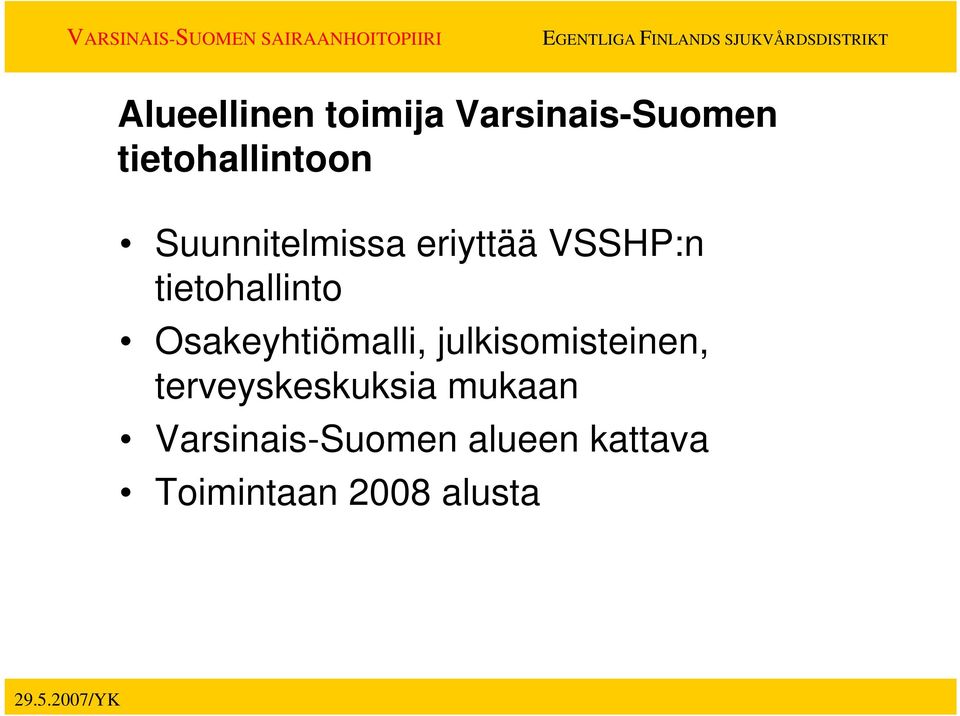 VARSINAIS-SUOMEN SAIRAANHOITOPIIRI

EGENTLIGA FINLANDS SJUKVÅRDSDISTRIKT

Alueellinen toimija Varsinais-Suomen tietohallintoon

• Suunnitelmissa eriyttää VSSHP:n tietohallinto
• Osakeyhtiömalli, julkisomisteinen, terveyskeskuksia mukaan
• Varsinais-Suomen alueen kattava
• Toimintaan 2008 alusta

29.5.2007/YK